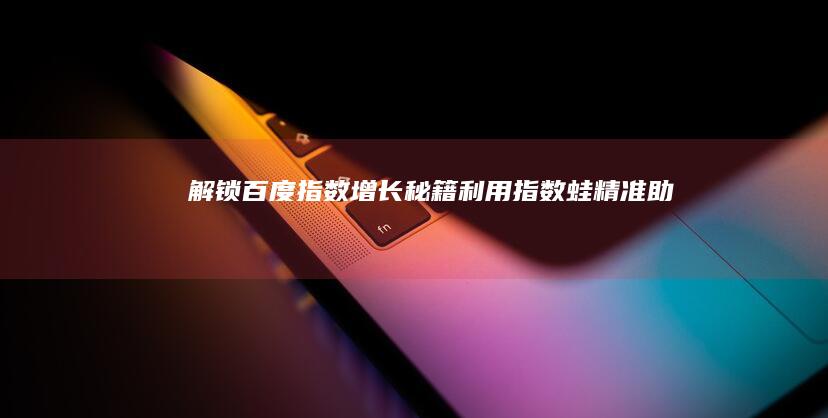 解锁百度指数增长秘籍利用指数蛙精准助

fn